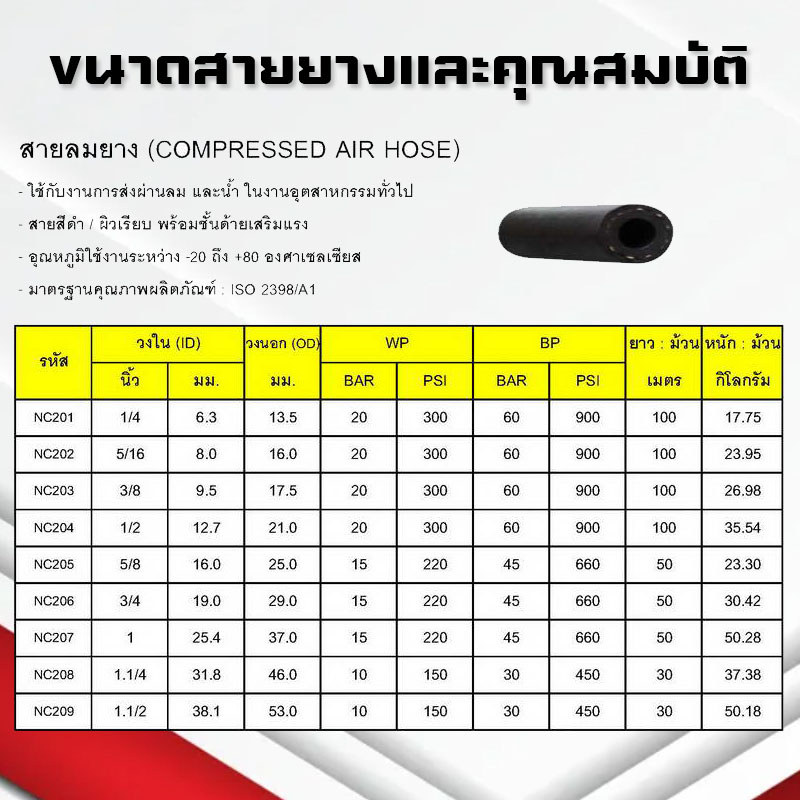 ขนาดสายยางและคุณสมบัติ

สายลมยาง (COMPRESSED AIR HOSE)

- ใช้กับงานการส่งผ่านลม และน้ำ ในงานอุตสาหกรรมทั่วไป

- สายสีดำ / ผิวเรียบ พร้อมชั้นด้ายเสริมแรง

- อุณหภูมิใช้งานระหว่าง -20 ถึง +80 องศาเซลเซียส

- มาตรฐานคุณภาพผลิตภัณฑ์ : ISO 2398/A1

| รหัส | วงใน (ID) | | วงนอก (OD) | WP | | BP | | ยาว : ม้วน | หนัก : ม้วน |
|---|---|---|---|---|---|---|---|---|---|
| | นิ้ว | มม. | มม. | BAR | PSI | BAR | PSI | เมตร | กิโลกรัม |
| NC201 | 1/4 | 6.3 | 13.5 | 20 | 300 | 60 | 900 | 100 | 17.75 |
| NC202 | 5/16 | 8.0 | 16.0 | 20 | 300 | 60 | 900 | 100 | 23.95 |
| NC203 | 3/8 | 9.5 | 17.5 | 20 | 300 | 60 | 900 | 100 | 26.98 |
| NC204 | 1/2 | 12.7 | 21.0 | 20 | 300 | 60 | 900 | 100 | 35.54 |
| NC205 | 5/8 | 16.0 | 25.0 | 15 | 220 | 45 | 660 | 50 | 23.30 |
| NC206 | 3/4 | 19.0 | 29.0 | 15 | 220 | 45 | 660 | 50 | 30.42 |
| NC207 | 1 | 25.4 | 37.0 | 15 | 220 | 45 | 660 | 50 | 50.28 |
| NC208 | 1.1/4 | 31.8 | 46.0 | 10 | 150 | 30 | 450 | 30 | 37.38 |
| NC209 | 1.1/2 | 38.1 | 53.0 | 10 | 150 | 30 | 450 | 30 | 50.18 |